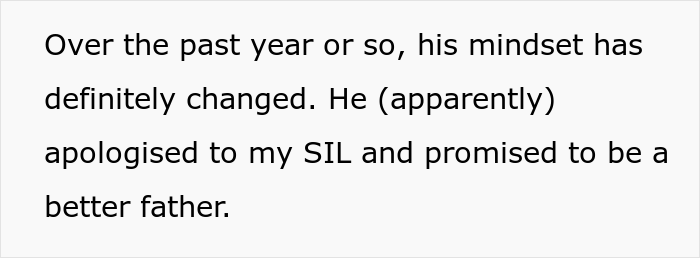 Over the past year or so, his mindset has definitely changed. He (apparently) apologised to my SIL and promised to be a better father.